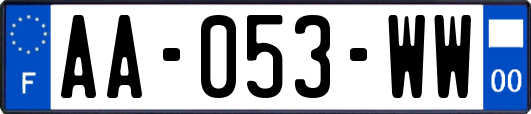 F
AA-053-WW
00